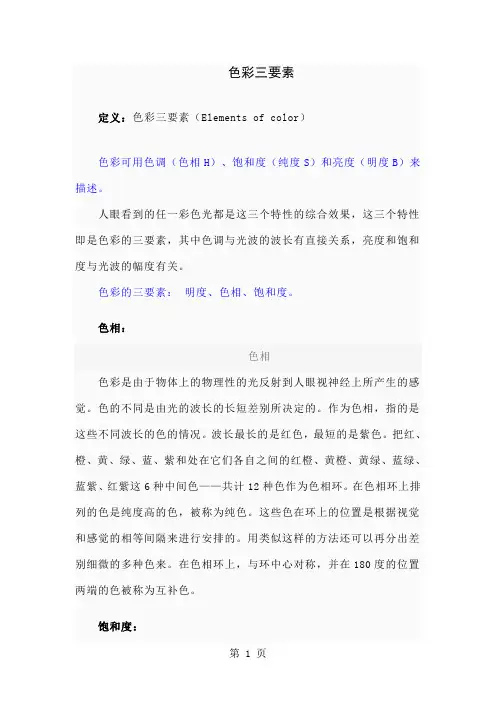 色彩三要素

定义：色彩三要素（Elements of color）

色彩可用色调（色相 H）、饱和度（纯度 S）和亮度（明度 B）来描述。

人眼看到的任一彩色光都是这三个特性的综合效果，这三个特性即是色彩的三要素，其中色调与光波的波长有直接关系，亮度和饱和度与光波的幅度有关。

色彩的三要素： 明度、色相、饱和度。

色相：

色相

色彩是由于物体上的物理性的光反射到人眼视神经上所产生的感觉。色的不同是由光的波长的长短差别所决定的。作为色相，指的是这些不同波长的色的情况。波长最长的是红色，最短的是紫色。把红、橙、黄、绿、蓝、紫和处在它们各自之间的红橙、黄橙、黄绿、蓝绿、蓝紫、红紫这 6 种中间色——共计 12 种色作为色相环。在色相环上排列的色是纯度高的色，被称为纯色。这些色在环上的位置是根据视觉和感觉的相等间隔来进行安排的。用类似这样的方法还可以再分出差别细微的多种色来。在色相环上，与环中心对称，并在 180 度的位置两端的色被称为互补色。

饱和度：

第 1 页